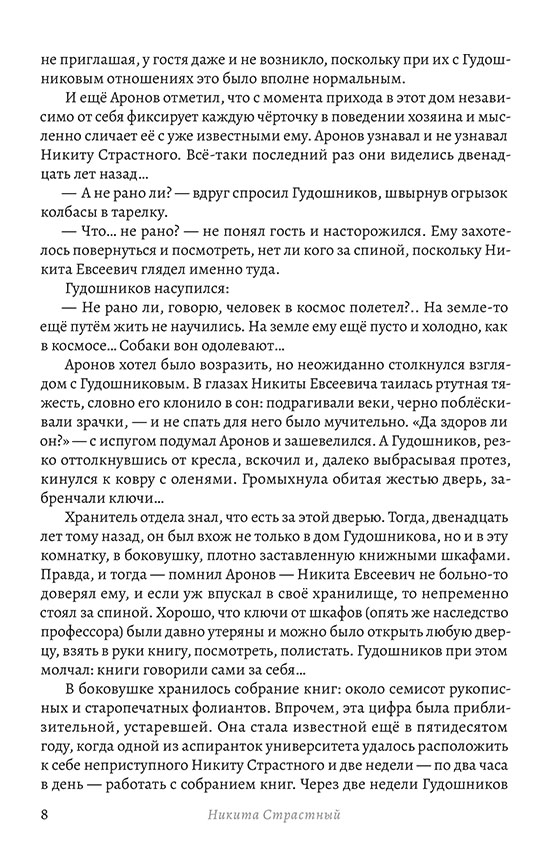 не приглашая, у гостя даже и не возникло, поскольку при их с Гудошниковым отношениях это было вполне нормальным.

И ещё Аронов отметил, что с момента прихода в этот дом независимо от себя фиксирует каждую чёрточку в поведении хозяина и мысленно сличает её с уже известными ему. Аронов узнавал и не узнавал Никиту Страстного. Всё-таки последний раз они виделись двенадцать лет назад...

— А не рано ли? — вдруг спросил Гудошников, швырнув огрызок колбасы в тарелку.

— Что... не рано? — не понял гость и насторожился. Ему захотелось повернуться и посмотреть, нет ли кого за спиной, поскольку Никита Евсеевич глядел именно туда.

Гудошников насупился:

— Не рано ли, говорю, человек в космос полетел?.. На земле-то ещё путём жить не научились. На земле ему ещё пусто и холодно, как в космосе... Собаки вон одолевают...

Аронов хотел было возразить, но неожиданно столкнулся взглядом с Гудошниковым. В глазах Никиты Евсеевича таилась ртутная тяжесть, словно его клонило в сон: подрагивали веки, черно поблёскивали зрачки, — и не спать для него было мучительно. «Да здоров ли он?» — с испугом подумал Аронов и зашевелился. А Гудошников, резко оттолкнувшись от кресла, вскочил и, далеко выбрасывая протез, кинулся к ковру с оленями. Громыхнула обитая жестью дверь, забренчали ключи...

Хранитель отдела знал, что есть за этой дверью. Тогда, двенадцать лет тому назад, он был вхож не только в дом Гудошникова, но и в эту комнатку, в боковушку, плотно заставленную книжными шкафами. Правда, и тогда — помнил Аронов — Никита Евсеевич не больно-то доверял ему, и если уж впускал в своё хранилище, то непременно стоял за спиной. Хорошо, что ключи от шкафов (опять же наследство профессора) были давно утеряны и можно было открыть любую дверцу, взять в руки книгу, посмотреть, полистать. Гудошников при этом молчал: книги говорили сами за себя...

В боковушке хранилось собрание книг: около семисот рукописных и старопечатных фолиантов. Впрочем, эта цифра была приблизительной, устаревшей. Она стала известной ещё в пятидесятом году, когда одной из аспиранток университета удалось расположить к себе неприступного Никиту Страстного и две недели — по два часа в день — работать с собранием книг. Через две недели Гудошников

8 Никита Страстный